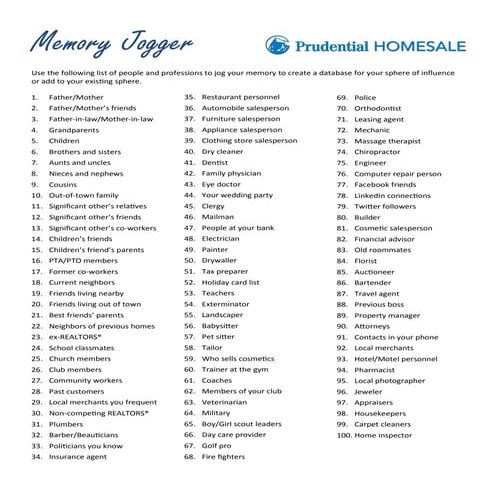 Memory Jogger

Prudential HOMESALE

Use the following list of people and professions to jog your memory to create a database for your sphere of influence or add to your existing sphere.

1. Father/Mother
2. Father/Mother's friends
3. Father-in-law/Mother-in-law
4. Grandparents
5. Children
6. Brothers and sisters
7. Aunts and uncles
8. Nieces and nephews
9. Cousins
10. Out-of-town family
11. Significant other's relatives
12. Significant other's friends
13. Significant other's co-workers
14. Children's friends
15. Children's friend's parents
16. PTA/PTO members
17. Former co-workers
18. Current neighbors
19. Friends living nearby
20. Friends living out of town
21. Best friends' parents
22. Neighbors of previous homes
23. ex-REALTORS®
24. School classmates
25. Church members
26. Club members
27. Community workers
28. Past customers
29. Local merchants you frequent
30. Non-competing REALTORS®
31. Plumbers
32. Barber/Beauticians
33. Politicians you know
34. Insurance agent
35. Restaurant personnel
36. Automobile salesperson
37. Furniture salesperson
38. Appliance salesperson
39. Clothing store salesperson
40. Dry cleaner
41. Dentist
42. Family physician
43. Eye doctor
44. Your wedding party
45. Clergy
46. Mailman
47. People at your bank
48. Electrician
49. Painter
50. Drywaller
51. Tax preparer
52. Holiday card list
53. Teachers
54. Exterminator
55. Landscaper
56. Babysitter
57. Pet sitter
58. Tailor
59. Who sells cosmetics
60. Trainer at the gym
61. Coaches
62. Members of your club
63. Veterinarian
64. Military
65. Boy/Girl scout leaders
66. Day care provider
67. Golf pro
68. Fire fighters
69. Police
70. Orthodontist
71. Leasing agent
72. Mechanic
73. Massage therapist
74. Chiropractor
75. Engineer
76. Computer repair person
77. Facebook friends
78. LinkedIn connections
79. Twitter followers
80. Builder
81. Cosmetic salesperson
82. Financial advisor
83. Old roommates
84. Florist
85. Auctioneer
86. Bartender
87. Travel agent
88. Previous boss
89. Property manager
90. Attorneys
91. Contacts in your phone
92. Local merchants
93. Hotel/Motel personnel
94. Pharmacist
95. Local photographer
96. Jeweler
97. Appraisers
98. Housekeepers
99. Carpet cleaners
100. Home inspector